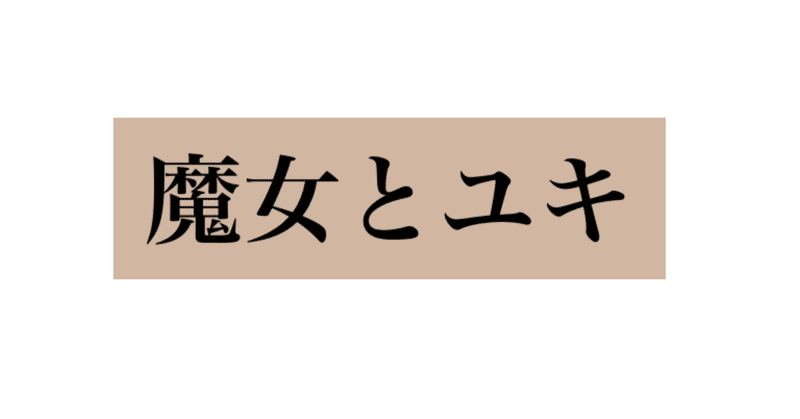 魔女とユキ